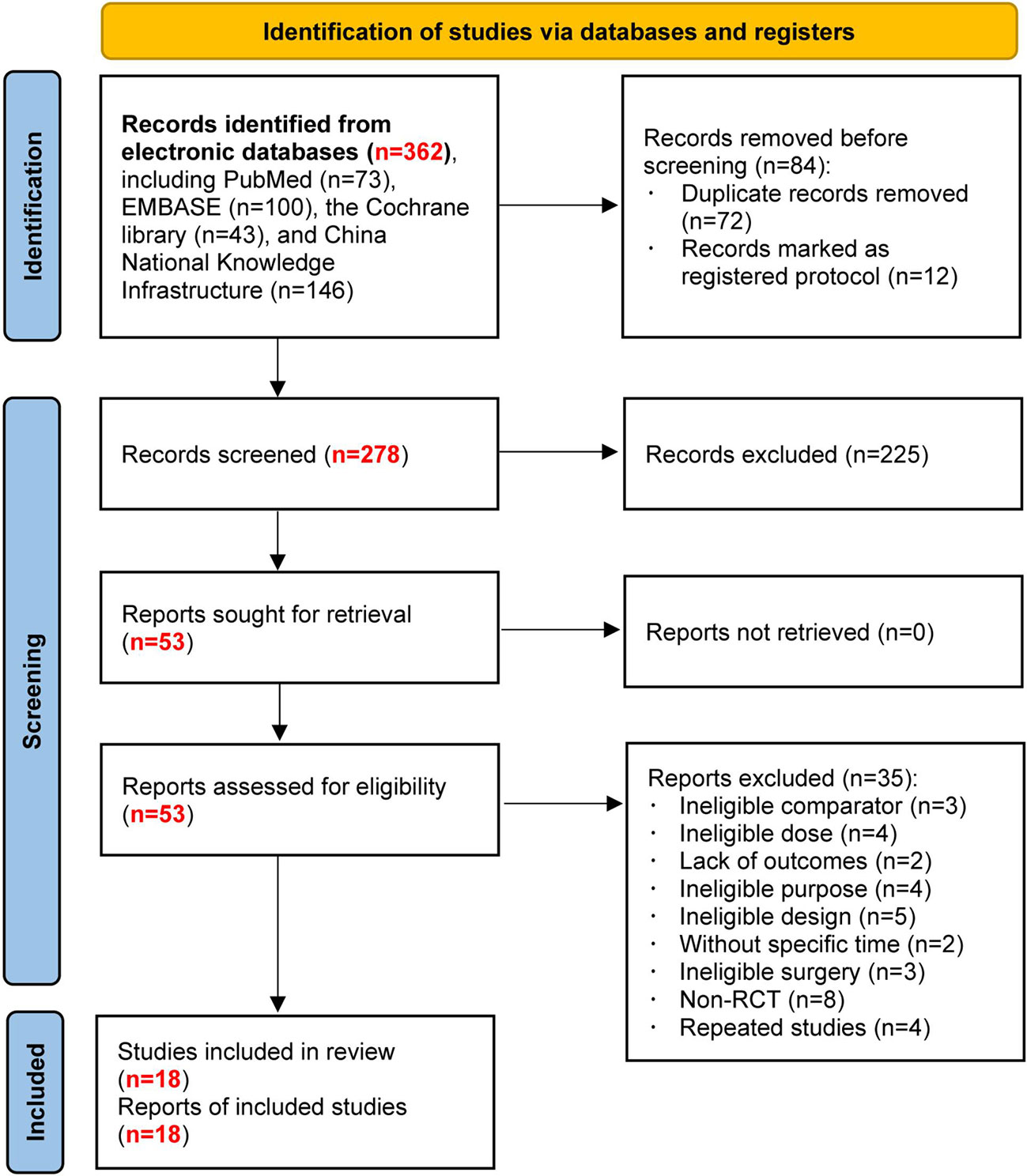 Identification of studies via databases and registers

Identification

Records identified from electronic databases (n=362), including PubMed (n=73), EMBASE (n=100), the Cochrane library (n=43), and China National Knowledge Infrastructure (n=146)

Records removed before screening (n=84):
· Duplicate records removed (n=72)
· Records marked as registered protocol (n=12)

Screening

Records screened (n=278)

Records excluded (n=225)

Reports sought for retrieval (n=53)

Reports not retrieved (n=0)

Reports assessed for eligibility (n=53)

Reports excluded (n=35):
· Ineligible comparator (n=3)
· Ineligible dose (n=4)
· Lack of outcomes (n=2)
· Ineligible purpose (n=4)
· Ineligible design (n=5)
· Without specific time (n=2)
· Ineligible surgery (n=3)
· Non-RCT (n=8)
· Repeated studies (n=4)

Included

Studies included in review (n=18)
Reports of included studies (n=18)